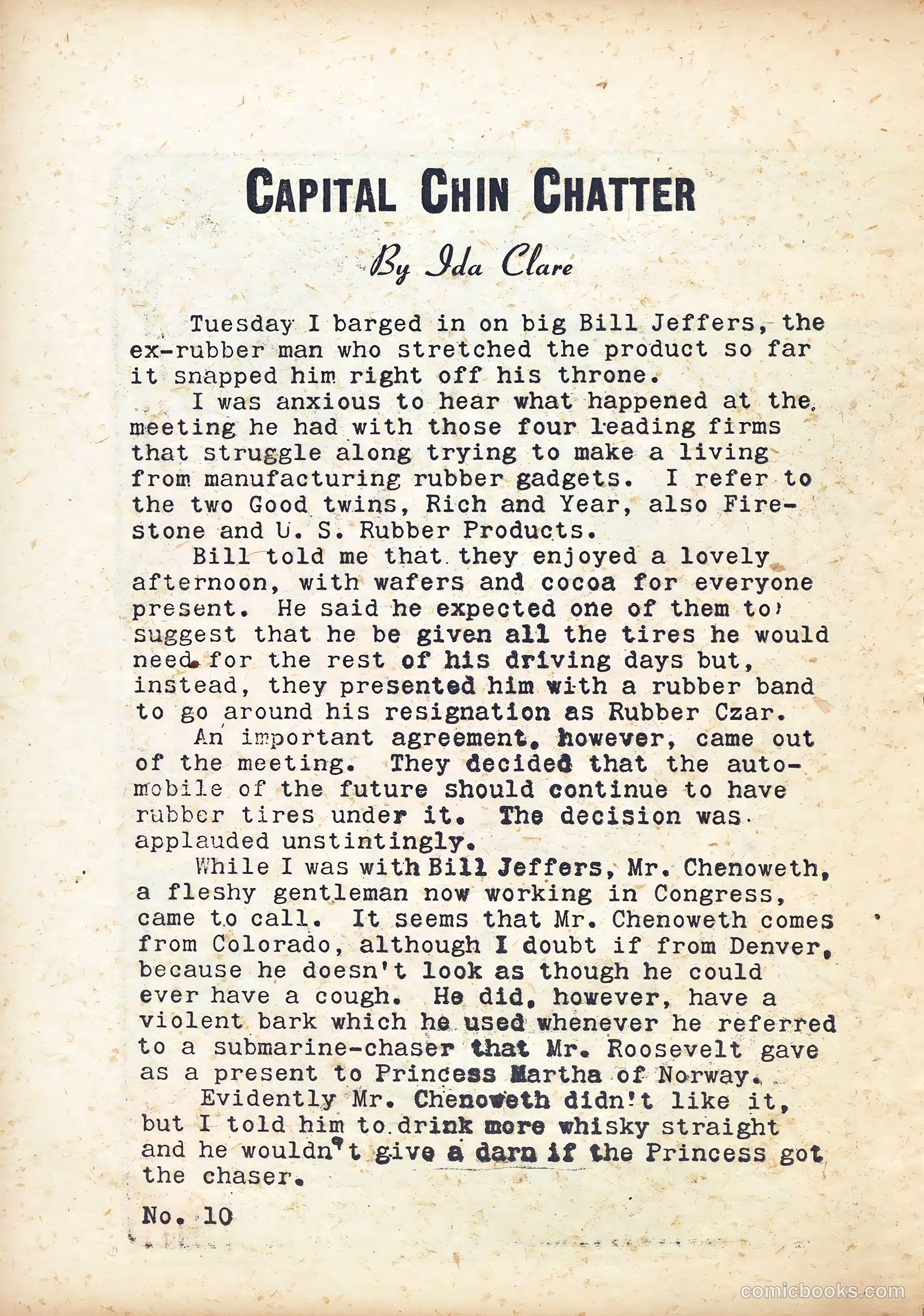 CAPITAL CHIN CHATTER

By Ida Clare

Tuesday I barged in on big Bill Jeffers, the ex-rubber man who stretched the product so far it snapped him right off his throne.

I was anxious to hear what happened at the meeting he had with those four leading firms that struggle along trying to make a living from manufacturing rubber gadgets. I refer to the two Good twins, Rich and Year, also Firestone and U. S. Rubber Products.

Bill told me that they enjoyed a lovely afternoon, with wafers and cocoa for everyone present. He said he expected one of them to suggest that he be given all the tires he would need for the rest of his driving days but, instead, they presented him with a rubber band to go around his resignation as Rubber Czar.

An important agreement, however, came out of the meeting. They decided that the automobile of the future should continue to have rubber tires under it. The decision was applauded unstintingly.

While I was with Bill Jeffers, Mr. Chenoweth, a fleshy gentleman now working in Congress, came to call. It seems that Mr. Chenoweth comes from Colorado, although I doubt if from Denver, because he doesn't look as though he could ever have a cough. He did, however, have a violent bark which he used whenever he referred to a submarine-chaser that Mr. Roosevelt gave as a present to Princess Martha of Norway.

Evidently Mr. Chenoweth didn't like it, but I told him to drink more whisky straight and he wouldn't give a darn if the Princess got the chaser.

No. 10

comicbooks.com